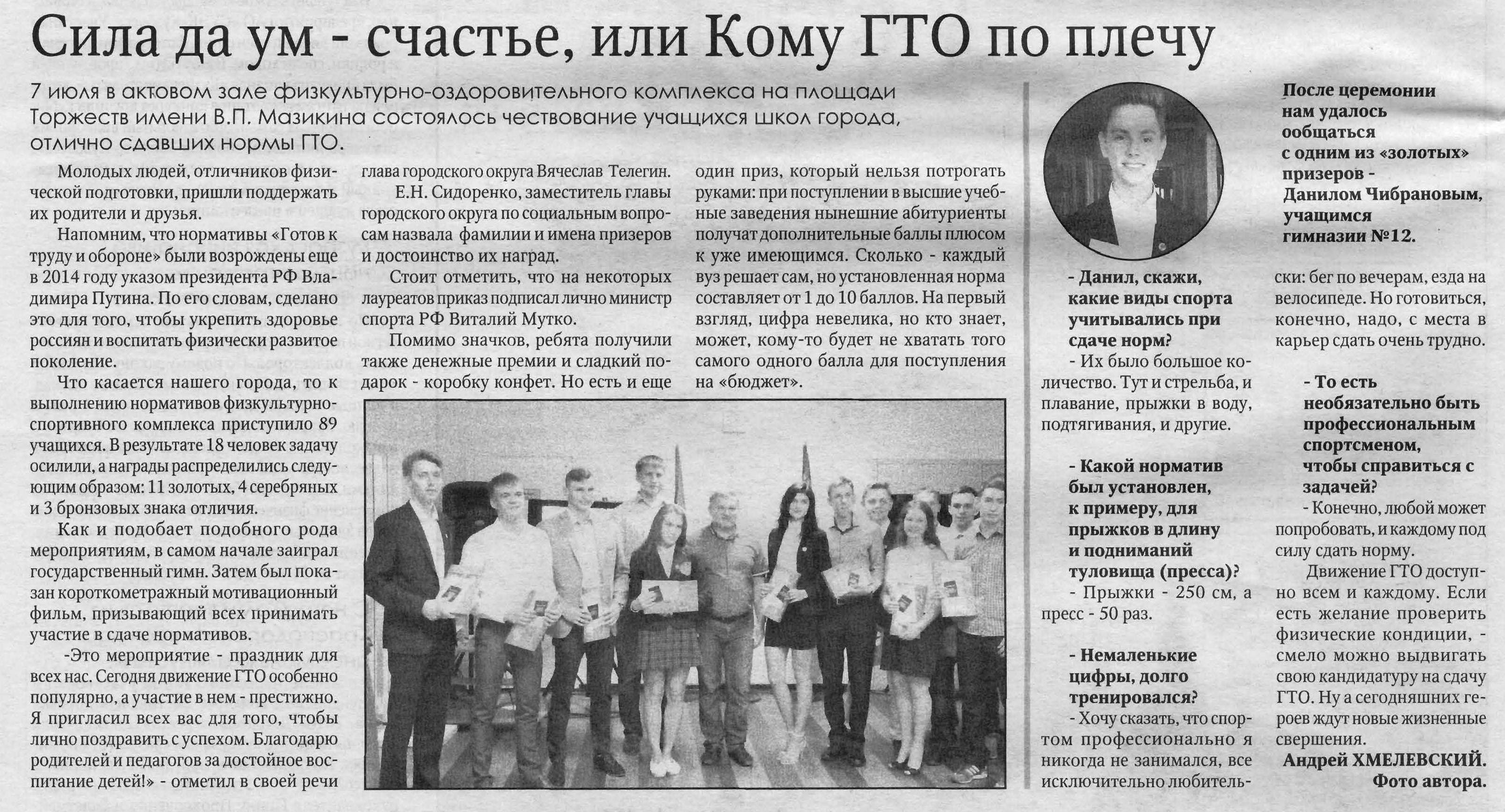 Сила да ум - счастье, или Кому ГТО по плечу

7 июля в актовом зале физкультурно-оздоровительного комплекса на площади Торжеств имени В.П. Мазикина состоялось чествование учащихся школ города, отлично сдавших нормы ГТО.

Молодых людей, отличников физической подготовки, пришли поддержать их родители и друзья.

Напомним, что нормативы «Готов к труду и обороне» были возрождены еще в 2014 году указом президента РФ Владимира Путина. По его словам, сделано это для того, чтобы укрепить здоровье россиян и воспитать физически развитое поколение.

Что касается нашего города, то к выполнению нормативов физкультурно-спортивного комплекса приступило 89 учащихся. В результате 18 человек задачу осилили, а награды распределились следующим образом: 11 золотых, 4 серебряных и 3 бронзовых знака отличия.

Как и подобает подобного рода мероприятиям, в самом начале заиграл государственный гимн. Затем был показан короткометражный мотивационный фильм, призывающий всех принимать участие в сдаче нормативов.

-Это мероприятие - праздник для всех нас. Сегодня движение ГТО особенно популярно, а участие в нем - престижно. Я пригласил всех вас для того, чтобы лично поздравить с успехом. Благодарю родителей и педагогов за достойное воспитание детей!» - отметил в своей речи глава городского округа Вячеслав Телегин.

Е.Н. Сидоренко, заместитель главы городского округа по социальным вопросам назвала фамилии и имена призеров и достоинство их наград.

Стоит отметить, что на некоторых лауреатов приказ подписал лично министр спорта РФ Виталий Мутко.

Помимо значков, ребята получили также денежные премии и сладкий подарок - коробку конфет. Но есть и еще один приз, который нельзя потрогать руками: при поступлении в высшие учебные заведения нынешние абитуриенты получат дополнительные баллы плюсом к уже имеющимся. Сколько - каждый вуз решает сам, но установленная норма составляет от 1 до 10 баллов. На первый взгляд, цифра невелика, но кто знает, может, кому-то будет не хватать того самого одного балла для поступления на «бюджет».

После церемонии нам удалось пообщаться с одним из «золотых» призеров - Данилом Чибрановым, учащимся гимназии №12.

- Данил, скажи, какие виды спорта учитывались при сдаче норм?
- Их было большое количество. Тут и стрельба, и плавание, прыжки в воду, подтягивания, и другие.

- Какой норматив был установлен, к примеру, для прыжков в длину и подниманий туловища (пресса)?
- Прыжки - 250 см, а пресс - 50 раз.

- Немаленькие цифры, долго тренировался?
- Хочу сказать, что спортом профессионально я никогда не занимался, все исключительно любительски: бег по вечерам, езда на велосипеде. Но готовиться, конечно, надо, с места в карьер сдать очень трудно.

- То есть необязательно быть профессиональным спортсменом, чтобы справиться с задачей?
- Конечно, любой может попробовать, и каждому под силу сдать норму.

Движение ГТО доступно всем и каждому. Если есть желание проверить физические кондиции, - смело можно выдвигать свою кандидатуру на сдачу ГТО. Ну а сегодняшних героев ждут новые жизненные свершения.

Андрей ХМЕЛЕВСКИЙ.
Фото автора.